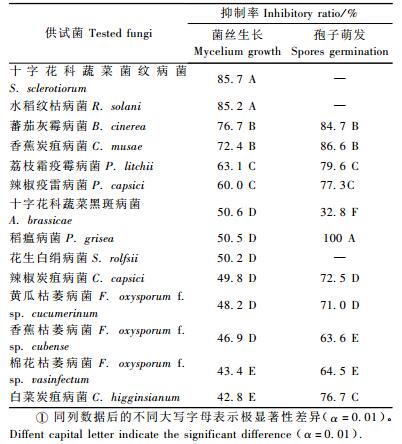 | 供试菌 Tested fungi | 抑制率 Inhibitory ratio/% 菌丝生长 Mycelium growth | 抑制率 Inhibitory ratio/% 孢子萌发 Spores germination |
|---|---|---|
| 十字花科蔬菜菌纹病菌 S. sclerotiorum | 85.7 A | — |
| 水稻纹枯病菌 R. solani | 85.2 A | — |
| 蕃茄灰霉病菌 B. cinerea | 76.7 B | 84.7 B |
| 香蕉炭疽病菌 C. musae | 72.4 B | 86.6 B |
| 荔枝霜疫霉病菌 P. litchii | 63.1 C | 79.6 C |
| 辣椒疫雷病菌 P. capsici | 60.0 C | 77.3C |
| 十字花科蔬菜黑斑病菌 A. brassicae | 50.6 D | 32.8 F |
| 稻瘟病菌 P. grisea | 50.5 D | 100 A |
| 花生白绢病菌 S. rolfsii | 50.2 D | — |
| 辣椒炭疽病菌 C. capsici | 49.8 D | 72.5 D |
| 黄瓜枯萎病菌 F. oxysporum f. sp. cucumerinum | 48.2 D | 71.0 D |
| 香蕉枯萎病菌 F. oxysporum f. sp. cubense | 46.9 D | 63.6 E |
| 棉花枯萎病菌 F. oxysporum f. sp. vasinfectum | 43.4 E | 64.5 E |
| 白菜炭疽病菌 C. higginsianum | 42.8 E | 76.7 C |

① 同列数据后的不同大写字母表示极显著性差异($\alpha=0.01$)。Diffent capital letter indicate the significant difference ($\alpha=0.01$).